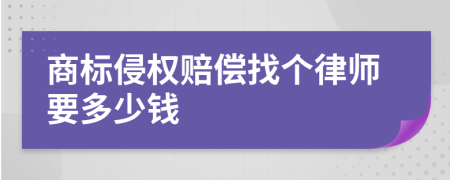 商标侵权赔偿找个律师要多少钱